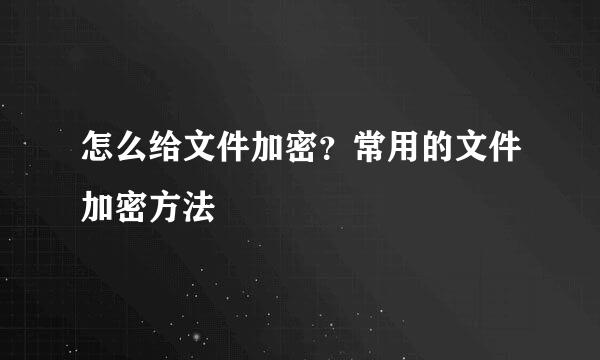 怎么给文件加密？常用的文件加密方法